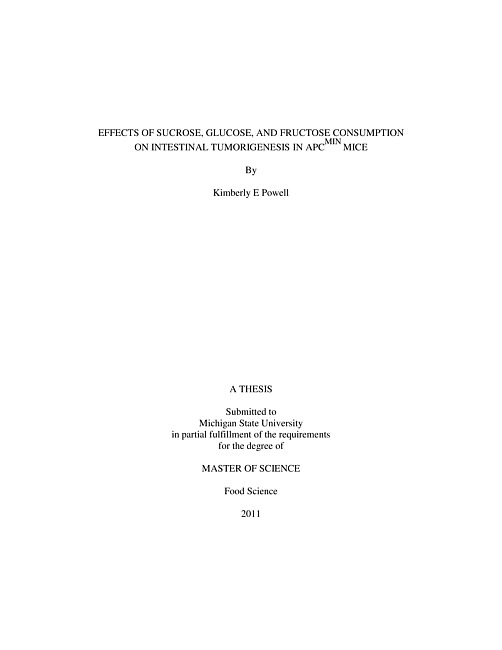 EFFECTS OF SUCROSE, GLUCOSE, AND FRUCTOSE CONSUMPTION ON INTESTINAL TUMORIGENESIS IN $APC^{MIN}$ MICE

By

Kimberly E Powell

A THESIS

Submitted to
Michigan State University
in partial fulfillment of the requirements
for the degree of

MASTER OF SCIENCE

Food Science

2011